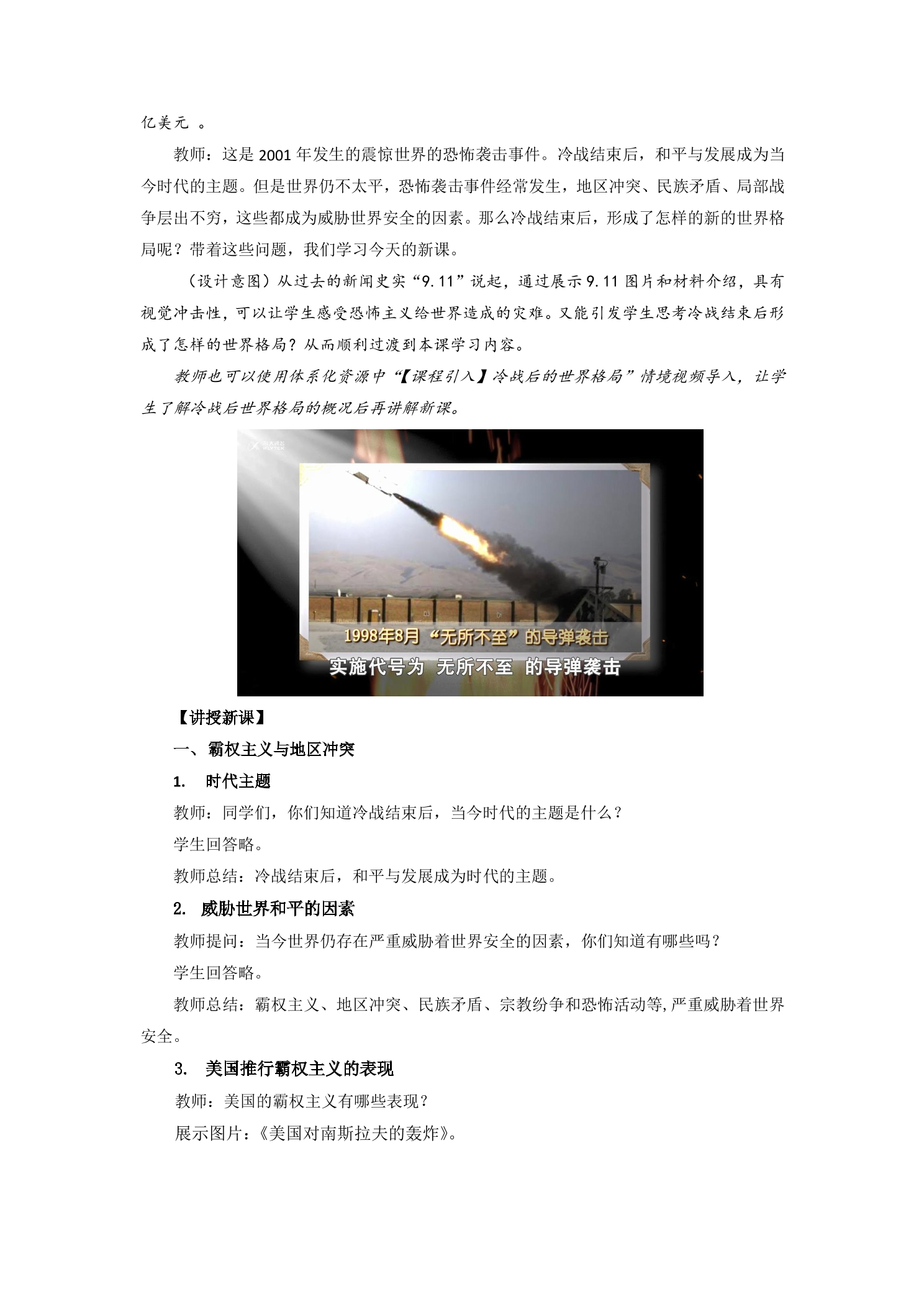 亿美元 。

教师：这是2001年发生的震惊世界的恐怖袭击事件。冷战结束后，和平与发展成为当今时代的主题。但是世界仍不太平，恐怖袭击事件经常发生，地区冲突、民族矛盾、局部战争层出不穷，这些都成为威胁世界安全的因素。那么冷战结束后，形成了怎样的新的世界格局呢？带着这些问题，我们学习今天的新课。

（设计意图）从过去的新闻史实“9.11”说起，通过展示9.11图片和材料介绍，具有视觉冲击性，可以让学生感受恐怖主义给世界造成的灾难。又能引发学生思考冷战结束后形成了怎样的世界格局？从而顺利过渡到本课学习内容。

教师也可以使用体系化资源中“【课程引入】冷战后的世界格局”情境视频导入，让学生了解冷战后世界格局的概况后再讲解新课。

1998年8月“无所不至”的导弹袭击

实施代号为 无所不至 的导弹袭击

【讲授新课】

一、霸权主义与地区冲突

1. 时代主题

教师：同学们，你们知道冷战结束后，当今时代的主题是什么？

学生回答略。

教师总结：冷战结束后，和平与发展成为时代的主题。

2. 威胁世界和平的因素

教师提问：当今世界仍存在严重威胁着世界安全的因素，你们知道有哪些吗？

学生回答略。

教师总结：霸权主义、地区冲突、民族矛盾、宗教纷争和恐怖活动等,严重威胁着世界安全。

3. 美国推行霸权主义的表现

教师：美国的霸权主义有哪些表现？

展示图片：《美国对南斯拉夫的轰炸》。